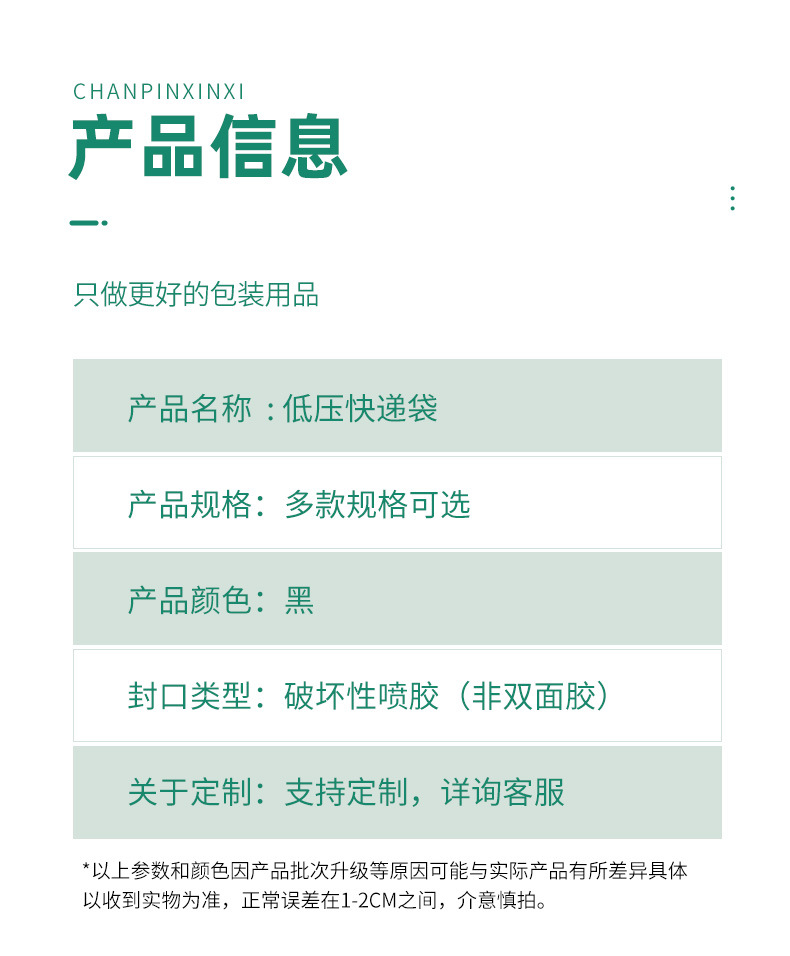 CHANPINXINXI

产品信息

只做更好的包装用品

产品名称：低压快递袋

产品规格：多款规格可选

产品颜色：黑

封口类型：破坏性喷胶（非双面胶）

关于定制：支持定制，详询客服

*以上参数和颜色因产品批次升级等原因可能与实际产品有所差异具体以收到实物为准，正常误差在1-2CM之间，介意慎拍。